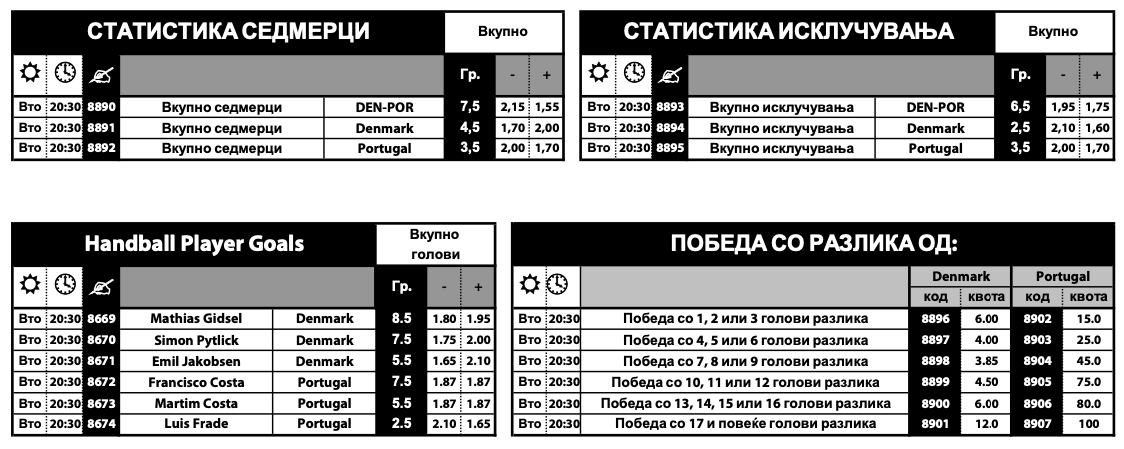 | СТАТИСТИКА СЕДМЕРЦИ | | | | | Вкупно | | |
|---|---|---|---|---|---|---|---|
| | | | | | Гр. | - | + |
| Вто | 20:30 | 8890 | Вкупно седмерци | DEN-POR | 7,5 | 2,15 | 1,55 |
| Вто | 20:30 | 8891 | Вкупно седмерци | Denmark | 4,5 | 1,70 | 2,00 |
| Вто | 20:30 | 8892 | Вкупно седмерци | Portugal | 3,5 | 2,00 | 1,70 |

| СТАТИСТИКА ИСКЛУЧУВАЊА | | | | | Вкупно | | |
|---|---|---|---|---|---|---|---|
| | | | | | Гр. | - | + |
| Вто | 20:30 | 8893 | Вкупно исклучувања | DEN-POR | 6,5 | 1,95 | 1,75 |
| Вто | 20:30 | 8894 | Вкупно исклучувања | Denmark | 2,5 | 2,10 | 1,60 |
| Вто | 20:30 | 8895 | Вкупно исклучувања | Portugal | 3,5 | 2,00 | 1,70 |

| Handball Player Goals | | | | | Вкупно голови | | |
|---|---|---|---|---|---|---|---|
| | | | | | Гр. | - | + |
| Вто | 20:30 | 8669 | Mathias Gidsel | Denmark | 8.5 | 1.80 | 1.95 |
| Вто | 20:30 | 8670 | Simon Pytlick | Denmark | 7.5 | 1.75 | 2.00 |
| Вто | 20:30 | 8671 | Emil Jakobsen | Denmark | 5.5 | 1.65 | 2.10 |
| Вто | 20:30 | 8672 | Francisco Costa | Portugal | 7.5 | 1.87 | 1.87 |
| Вто | 20:30 | 8673 | Martim Costa | Portugal | 5.5 | 1.87 | 1.87 |
| Вто | 20:30 | 8674 | Luis Frade | Portugal | 2.5 | 2.10 | 1.65 |

| ПОБЕДА СО РАЗЛИКА ОД: | | | | | | |
|---|---|---|---|---|---|---|
| | | | Denmark | | Portugal | |
| | | | код | квота | код | квота |
| Вто | 20:30 | Победа со 1, 2 или 3 голови разлика | 8896 | 6.00 | 8902 | 15.0 |
| Вто | 20:30 | Победа со 4, 5 или 6 голови разлика | 8897 | 4.00 | 8903 | 25.0 |
| Вто | 20:30 | Победа со 7, 8 или 9 голови разлика | 8898 | 3.85 | 8904 | 45.0 |
| Вто | 20:30 | Победа со 10, 11 или 12 голови разлика | 8899 | 4.50 | 8905 | 75.0 |
| Вто | 20:30 | Победа со 13, 14, 15 или 16 голови разлика | 8900 | 6.00 | 8906 | 80.0 |
| Вто | 20:30 | Победа со 17 и повеќе голови разлика | 8901 | 12.0 | 8907 | 100 |